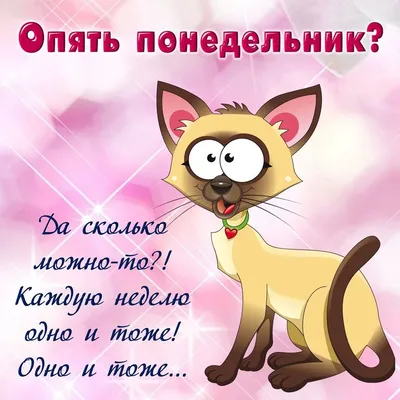 Опять понедельник?

Да сколько можно-то?! Каждую неделю одно и тоже! Одно и тоже...